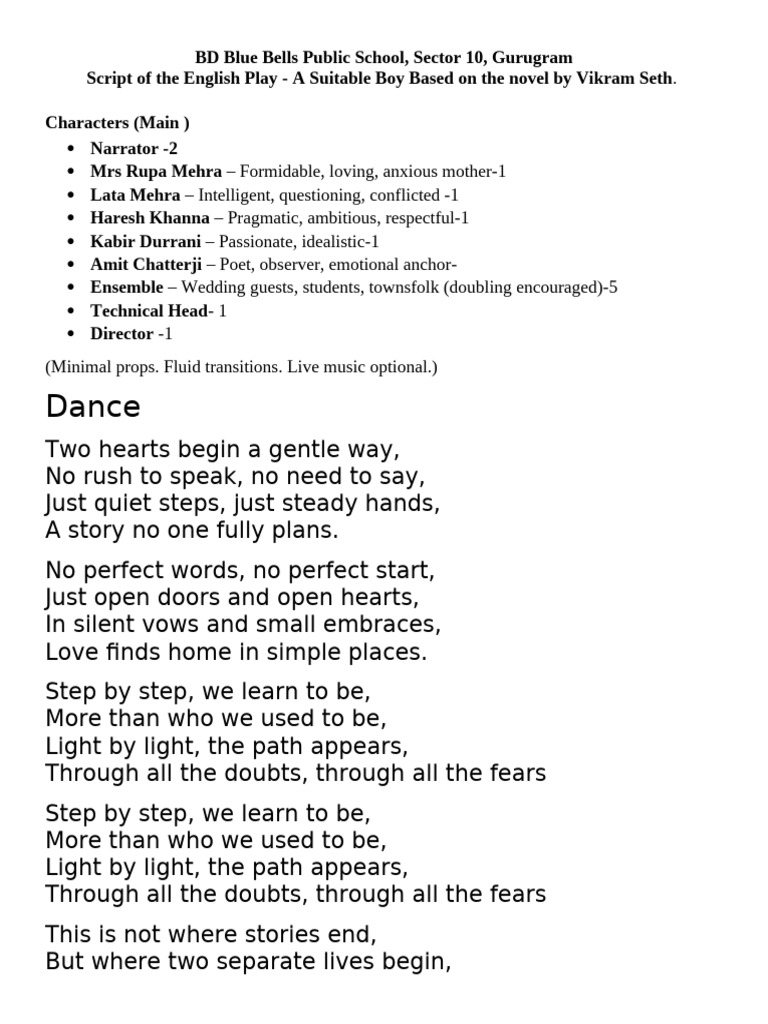 BD Blue Bells Public School, Sector 10, Gurugram
Script of the English Play - A Suitable Boy Based on the novel by Vikram Seth.

Characters (Main )
• Narrator -2
• Mrs Rupa Mehra – Formidable, loving, anxious mother-1
• Lata Mehra – Intelligent, questioning, conflicted -1
• Haresh Khanna – Pragmatic, ambitious, respectful-1
• Kabir Durrani – Passionate, idealistic-1
• Amit Chatterji – Poet, observer, emotional anchor-
• Ensemble – Wedding guests, students, townsfolk (doubling encouraged)-5
• Technical Head- 1
• Director -1

(Minimal props. Fluid transitions. Live music optional.)

Dance

Two hearts begin a gentle way,
No rush to speak, no need to say,
Just quiet steps, just steady hands,
A story no one fully plans.

No perfect words, no perfect start,
Just open doors and open hearts,
In silent vows and small embraces,
Love finds home in simple places.

Step by step, we learn to be,
More than who we used to be,
Light by light, the path appears,
Through all the doubts, through all the fears

Step by step, we learn to be,
More than who we used to be,
Light by light, the path appears,
Through all the doubts, through all the fears

This is not where stories end,
But where two separate lives begin,